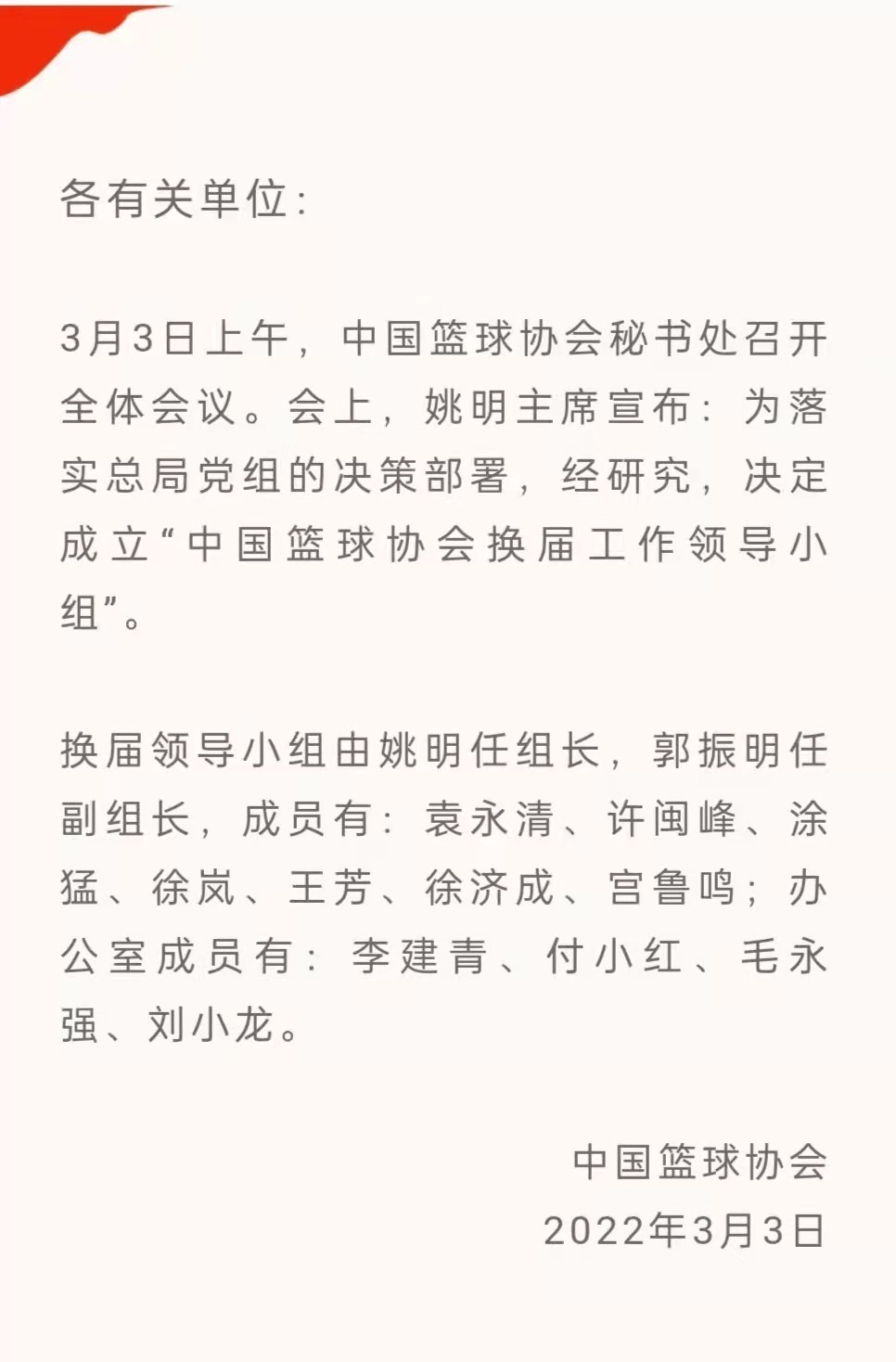 各有关单位：

3月3日上午，中国篮球协会秘书处召开全体会议。会上，姚明主席宣布：为落实总局党组的决策部署，经研究，决定成立“中国篮球协会换届工作领导小组”。

换届领导小组由姚明任组长，郭振明任副组长，成员有：袁永清、许闽峰、涂猛、徐岚、王芳、徐济成、宫鲁鸣；办公室成员有：李建青、付小红、毛永强、刘小龙。

中国篮球协会
2022年3月3日